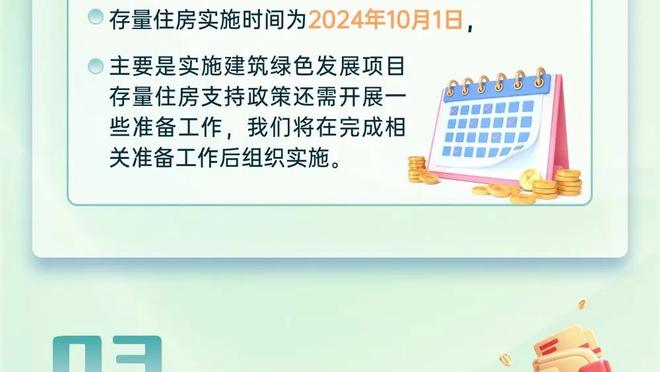 存量住房实施时间为2024年10月1日，

主要是实施建筑绿色发展项目存量住房支持政策还需开展一些准备工作，我们将在完成相关准备工作后组织实施。

03